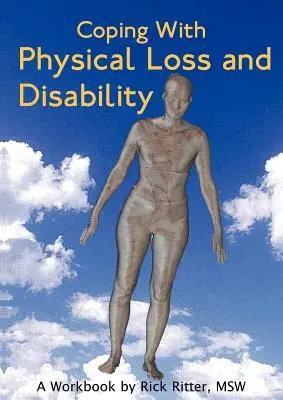 Coping With
Physical Loss and Disability

A Workbook by Rick Ritter, MSW